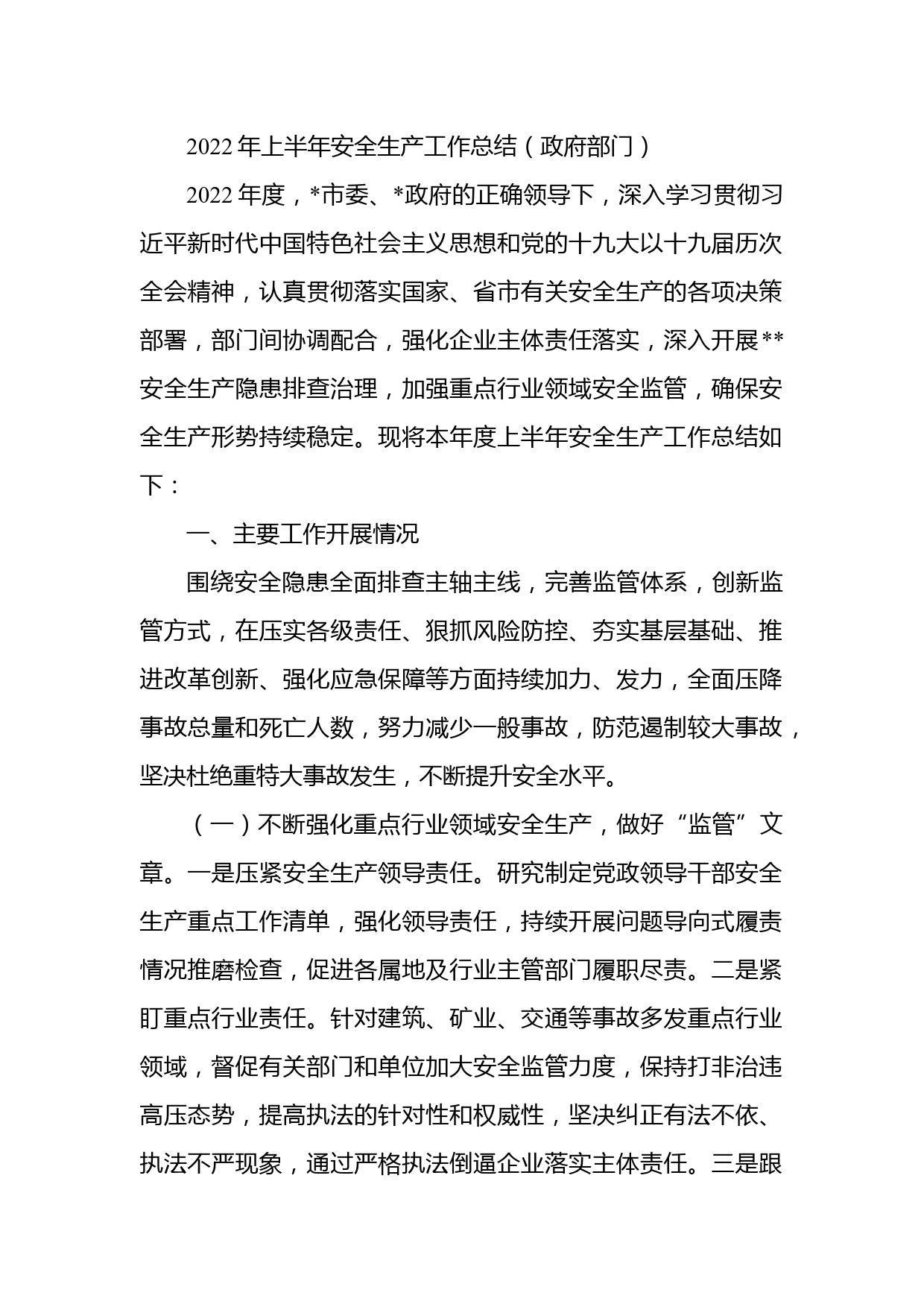 2022年上半年安全生产工作总结（政府部门）

2022年度，*市委、*政府的正确领导下，深入学习贯彻习近平新时代中国特色社会主义思想和党的十九大以十九届历次全会精神，认真贯彻落实国家、省市有关安全生产的各项决策部署，部门间协调配合，强化企业主体责任落实，深入开展**安全生产隐患排查治理，加强重点行业领域安全监管，确保安全生产形势持续稳定。现将本年度上半年安全生产工作总结如下：

一、主要工作开展情况

围绕安全隐患全面排查主轴主线，完善监管体系，创新监管方式，在压实各级责任、狠抓风险防控、夯实基层基础、推进改革创新、强化应急保障等方面持续加力、发力，全面压降事故总量和死亡人数，努力减少一般事故，防范遏制较大事故，坚决杜绝重特大事故发生，不断提升安全水平。

（一）不断强化重点行业领域安全生产，做好“监管”文章。一是压紧安全生产领导责任。研究制定党政领导干部安全生产重点工作清单，强化领导责任，持续开展问题导向式履责情况推磨检查，促进各属地及行业主管部门履职尽责。二是紧盯重点行业责任。针对建筑、矿业、交通等事故多发重点行业领域，督促有关部门和单位加大安全监管力度，保持打非治违高压态势，提高执法的针对性和权威性，坚决纠正有法不依、执法不严现象，通过严格执法倒逼企业落实主体责任。三是跟